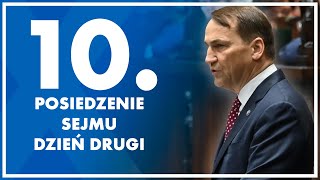 10.

POSIEDZENIE SEJMU DZIEŃ DRUGI